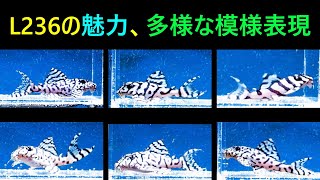 L236の魅力、多様な模様表現